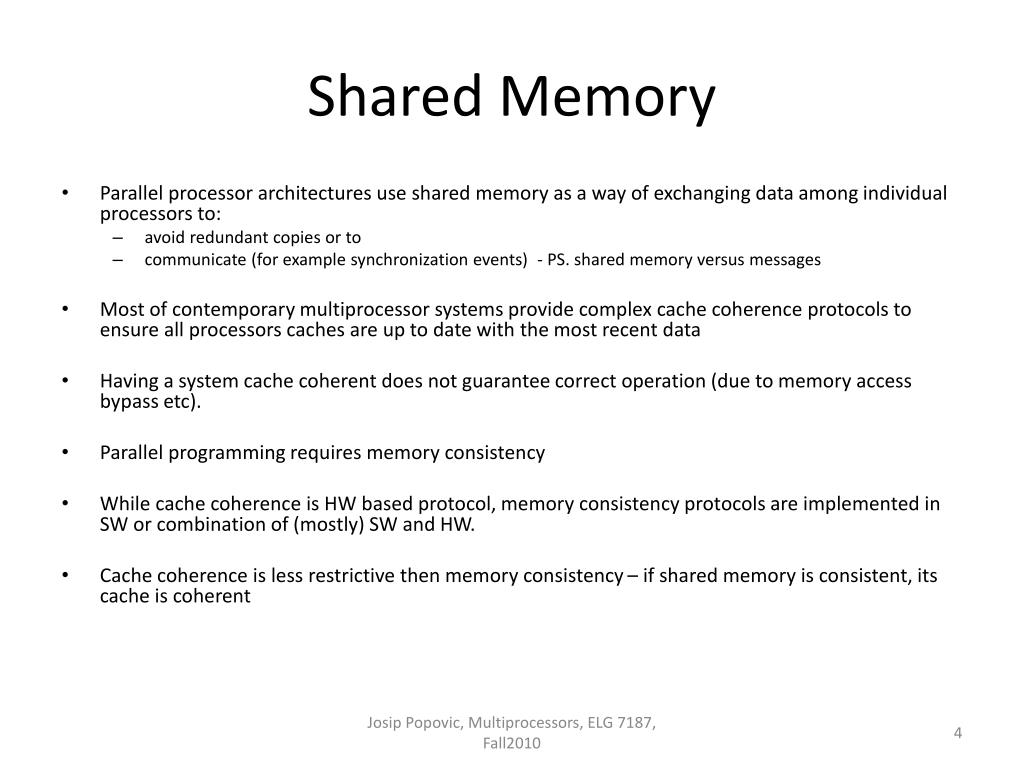 Shared Memory

• Parallel processor architectures use shared memory as a way of exchanging data among individual processors to:
– avoid redundant copies or to
– communicate (for example synchronization events) - PS. shared memory versus messages

• Most of contemporary multiprocessor systems provide complex cache coherence protocols to ensure all processors caches are up to date with the most recent data

• Having a system cache coherent does not guarantee correct operation (due to memory access bypass etc).

• Parallel programming requires memory consistency

• While cache coherence is HW based protocol, memory consistency protocols are implemented in SW or combination of (mostly) SW and HW.

• Cache coherence is less restrictive then memory consistency – if shared memory is consistent, its cache is coherent

Josip Popovic, Multiprocessors, ELG 7187, Fall2010

4